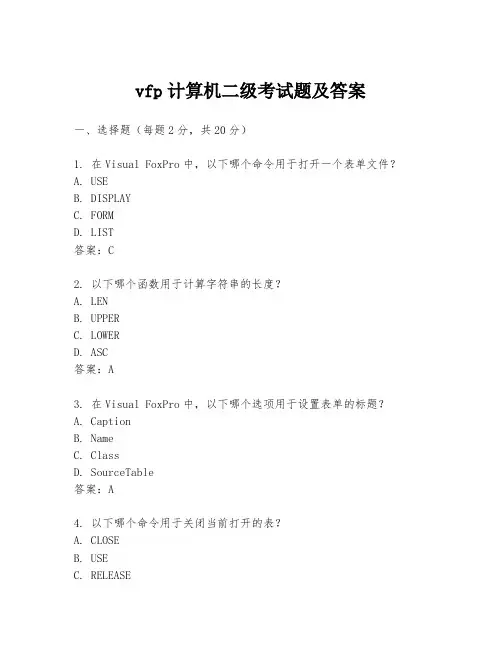 vfp 计算机二级考试题及答案

一、选择题（每题 2 分，共 20 分）

1. 在 Visual FoxPro 中，以下哪个命令用于打开一个表单文件？
A. USE
B. DISPLAY
C. FORM
D. LIST
答案：C

2. 以下哪个函数用于计算字符串的长度？
A. LEN
B. UPPER
C. LOWER
D. ASC
答案：A

3. 在 Visual FoxPro 中，以下哪个选项用于设置表单的标题？
A. Caption
B. Name
C. Class
D. SourceTable
答案：A

4. 以下哪个命令用于关闭当前打开的表？
A. CLOSE
B. USE
C. RELEASE